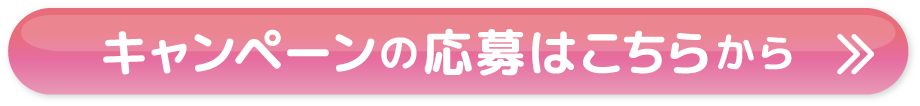 キャンペーンの応募はこちらから ≫